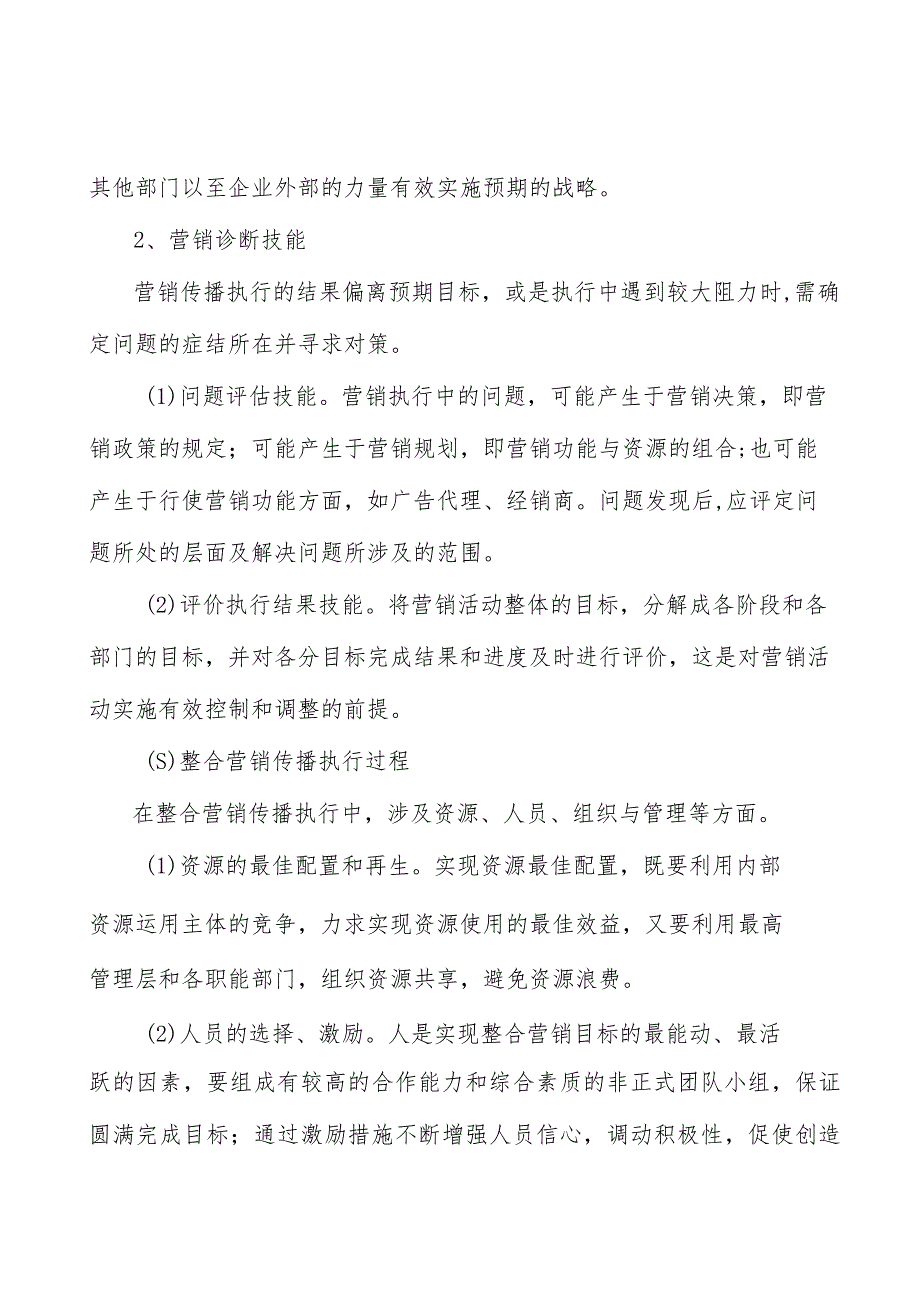 其他部门以至企业外部的力量有效实施预期的战略。

2、营销诊断技能

营销传播执行的结果偏离预期目标，或是执行中遇到较大阻力时,需确定问题的症结所在并寻求对策。

(1)问题评估技能。营销执行中的问题，可能产生于营销决策，即营销政策的规定；可能产生于营销规划，即营销功能与资源的组合;也可能产生于行使营销功能方面，如广告代理、经销商。问题发现后,应评定问题所处的层面及解决问题所涉及的范围。

(2)评价执行结果技能。将营销活动整体的目标，分解成各阶段和各部门的目标，并对各分目标完成结果和进度及时进行评价，这是对营销活动实施有效控制和调整的前提。

(S)整合营销传播执行过程

在整合营销传播执行中，涉及资源、人员、组织与管理等方面。

(1)资源的最佳配置和再生。实现资源最佳配置，既要利用内部资源运用主体的竞争，力求实现资源使用的最佳效益，又要利用最高管理层和各职能部门，组织资源共享，避免资源浪费。

(2)人员的选择、激励。人是实现整合营销目标的最能动、最活跃的因素，要组成有较高的合作能力和综合素质的非正式团队小组，保证圆满完成目标；通过激励措施不断增强人员信心，调动积极性，促使创造